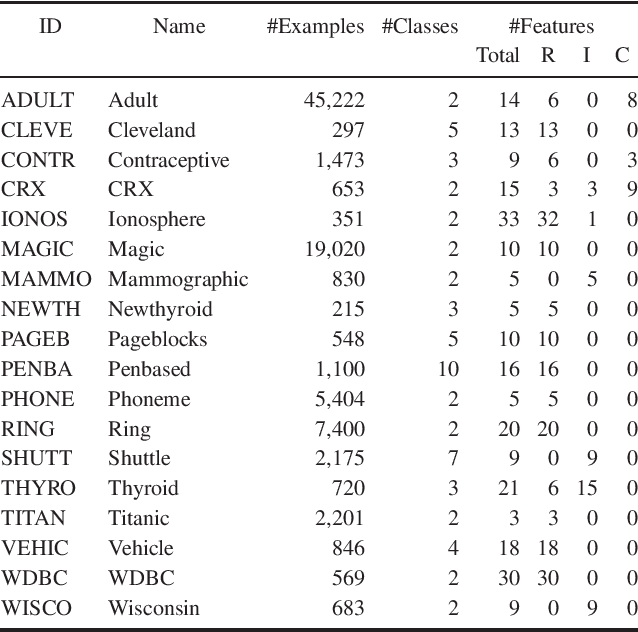 | ID | Name | #Examples | #Classes | #Features Total | R | I | C |
|---|---|---|---|---|---|---|---|
| ADULT | Adult | 45,222 | 2 | 14 | 6 | 0 | 8 |
| CLEVE | Cleveland | 297 | 5 | 13 | 13 | 0 | 0 |
| CONTR | Contraceptive | 1,473 | 3 | 9 | 6 | 0 | 3 |
| CRX | CRX | 653 | 2 | 15 | 3 | 3 | 9 |
| IONOS | Ionosphere | 351 | 2 | 33 | 32 | 1 | 0 |
| MAGIC | Magic | 19,020 | 2 | 10 | 10 | 0 | 0 |
| MAMMO | Mammographic | 830 | 2 | 5 | 0 | 5 | 0 |
| NEWTH | Newthyroid | 215 | 3 | 5 | 5 | 0 | 0 |
| PAGEB | Pageblocks | 548 | 5 | 10 | 10 | 0 | 0 |
| PENBA | Penbased | 1,100 | 10 | 16 | 16 | 0 | 0 |
| PHONE | Phoneme | 5,404 | 2 | 5 | 5 | 0 | 0 |
| RING | Ring | 7,400 | 2 | 20 | 20 | 0 | 0 |
| SHUTT | Shuttle | 2,175 | 7 | 9 | 0 | 9 | 0 |
| THYRO | Thyroid | 720 | 3 | 21 | 6 | 15 | 0 |
| TITAN | Titanic | 2,201 | 2 | 3 | 3 | 0 | 0 |
| VEHIC | Vehicle | 846 | 4 | 18 | 18 | 0 | 0 |
| WDBC | WDBC | 569 | 2 | 30 | 30 | 0 | 0 |
| WISCO | Wisconsin | 683 | 2 | 9 | 0 | 9 | 0 |